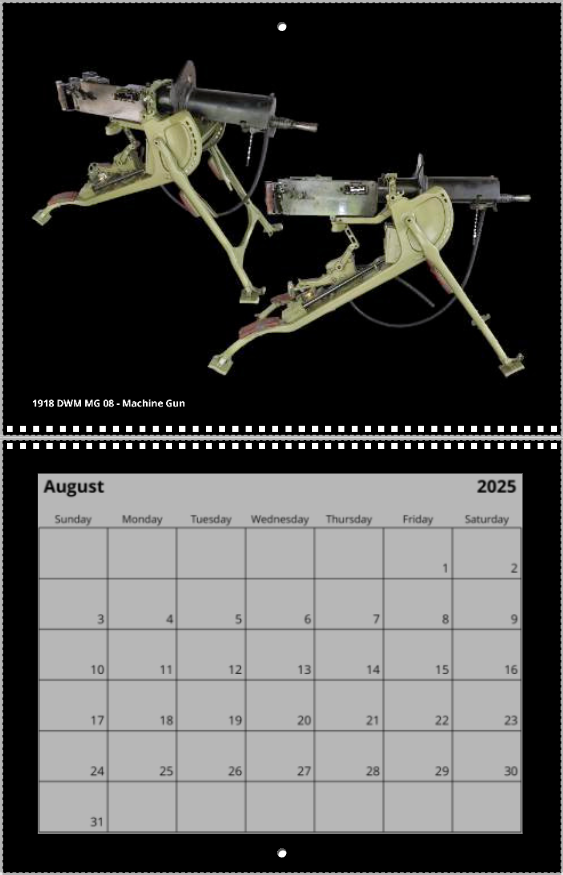 1918 DWM MG 08 - Machine Gun

August 2025

| Sunday | Monday | Tuesday | Wednesday | Thursday | Friday | Saturday |
|---|---|---|---|---|---|---|
| | | | | | 1 | 2 |
| 3 | 4 | 5 | 6 | 7 | 8 | 9 |
| 10 | 11 | 12 | 13 | 14 | 15 | 16 |
| 17 | 18 | 19 | 20 | 21 | 22 | 23 |
| 24 | 25 | 26 | 27 | 28 | 29 | 30 |
| 31 | | | | | | |